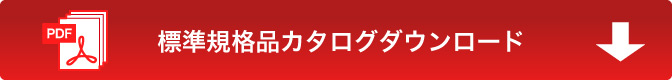 PDF

標準規格品カタログダウンロード